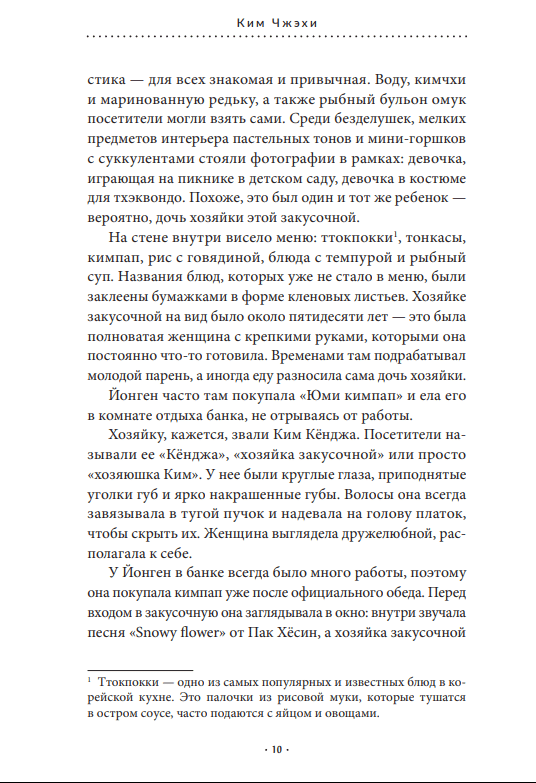 Ким Чжэхи

стика — для всех знакомая и привычная. Воду, кимчхи и маринованную редьку, а также рыбный бульон омук посетители могли взять сами. Среди безделушек, мелких предметов интерьера пастельных тонов и мини-горшков с суккулентами стояли фотографии в рамках: девочка, играющая на пикнике в детском саду, девочка в костюме для тхэквондо. Похоже, это был один и тот же ребенок — вероятно, дочь хозяйки этой закусочной.

На стене внутри висело меню: ттокпокки$^1$, тонкасы, кимпап, рис с говядиной, блюда с темпурой и рыбный суп. Названия блюд, которых уже не стало в меню, были заклеены бумажками в форме кленовых листьев. Хозяйке закусочной на вид было около пятидесяти лет — это была полноватая женщина с крепкими руками, которыми она постоянно что-то готовила. Временами там подрабатывал молодой парень, а иногда еду разносила сама дочь хозяйки.

Йонген часто там покупала «Юми кимпап» и ела его в комнате отдыха банка, не отрываясь от работы.

Хозяйку, кажется, звали Ким Кёнджа. Посетители называли ее «Кёнджа», «хозяйка закусочной» или просто «хозяюшка Ким». У нее были круглые глаза, приподнятые уголки губ и ярко накрашенные губы. Волосы она всегда завязывала в тугой пучок и надевала на голову платок, чтобы скрыть их. Женщина выглядела дружелюбной, располагала к себе.

У Йонген в банке всегда было много работы, поэтому она покупала кимпап уже после официального обеда. Перед входом в закусочную она заглядывала в окно: внутри звучала песня «Snowy flower» от Пак Хёсин, а хозяйка закусочной

$^1$ Ттокпокки — одно из самых популярных и известных блюд в корейской кухне. Это палочки из рисовой муки, которые тушатся в остром соусе, часто подаются с яйцом и овощами.

· 10 ·